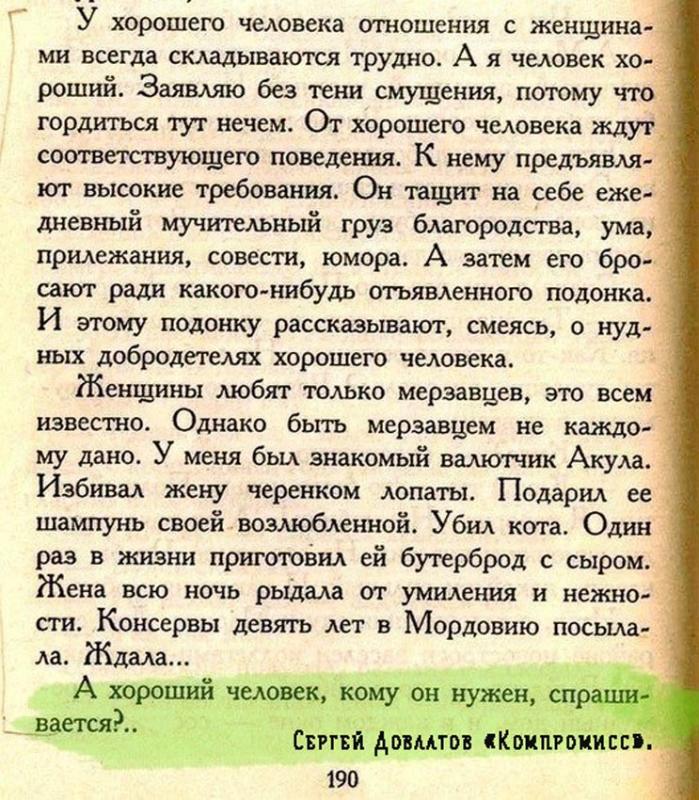 У хорошего человека отношения с женщинами всегда складываются трудно. А я человек хороший. Заявляю без тени смущения, потому что гордиться тут нечем. От хорошего человека ждут соответствующего поведения. К нему предъявляют высокие требования. Он тащит на себе ежедневный мучительный груз благородства, ума, прилежания, совести, юмора. А затем его бросают ради какого-нибудь отъявленного подонка. И этому подонку рассказывают, смеясь, о нудных добродетелях хорошего человека.

Женщины любят только мерзавцев, это всем известно. Однако быть мерзавцем не каждому дано. У меня был знакомый валютчик Акула. Избивал жену черенком лопаты. Подарил ее шампунь своей возлюбленной. Убил кота. Один раз в жизни приготовил ей бутерброд с сыром. Жена всю ночь рыдала от умиления и нежности. Консервы девять лет в Мордовию посылала. Ждала...

А хороший человек, кому он нужен, спрашивается?..

Сергей Довлатов «Компромисс».

190